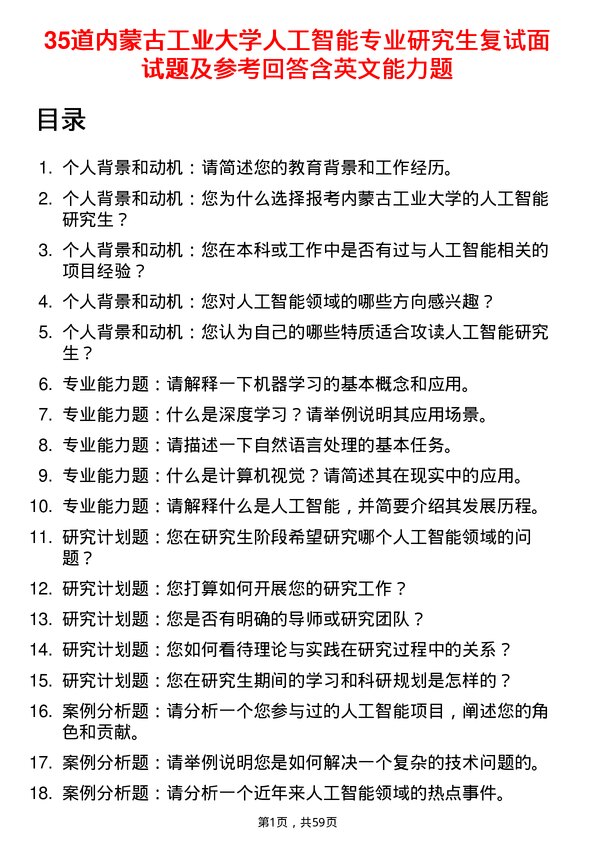 35道内蒙古工业大学人工智能专业研究生复试面试题及参考回答含英文能力题

目录

1. 个人背景和动机：请简述您的教育背景和工作经历。
2. 个人背景和动机：您为什么选择报考内蒙古工业大学的人工智能研究生？
3. 个人背景和动机：您在本科或工作中是否有过与人工智能相关的项目经验？
4. 个人背景和动机：您对人工智能领域的哪些方向感兴趣？
5. 个人背景和动机：您认为自己的哪些特质适合攻读人工智能研究生？
6. 专业能力题：请解释一下机器学习的基本概念和应用。
7. 专业能力题：什么是深度学习？请举例说明其应用场景。
8. 专业能力题：请描述一下自然语言处理的基本任务。
9. 专业能力题：什么是计算机视觉？请简述其在现实中的应用。
10. 专业能力题：请解释什么是人工智能，并简要介绍其发展历程。
11. 研究计划题：您在研究生阶段希望研究哪个人工智能领域的问题？
12. 研究计划题：您打算如何开展您的研究工作？
13. 研究计划题：您是否有明确的导师或研究团队？
14. 研究计划题：您如何看待理论与实践在研究过程中的关系？
15. 研究计划题：您在研究生期间的学习和科研规划是怎样的？
16. 案例分析题：请分析一个您参与过的人工智能项目，阐述您的角色和贡献。
17. 案例分析题：请举例说明您是如何解决一个复杂的技术问题的。
18. 案例分析题：请分析一个近年来人工智能领域的热点事件。

第1页，共59页